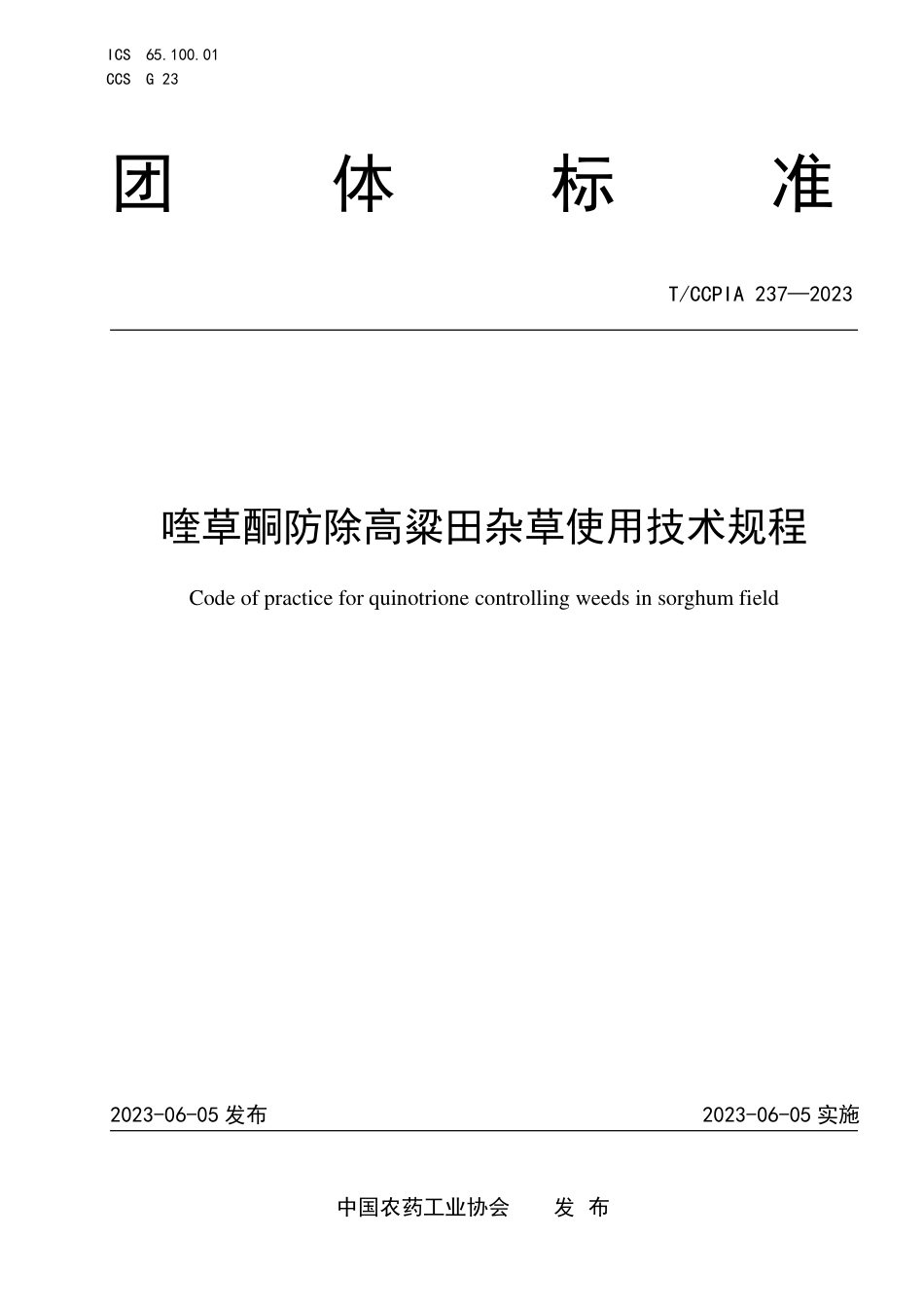 ICS 65.100.01
CCS G 23

团 体 标 准

T/CCPIA 237—2023

喹草酮防除高粱田杂草使用技术规程

Code of practice for quinotrione controlling weeds in sorghum field

2023-06-05 发布

2023-06-05 实施

中国农药工业协会 发 布